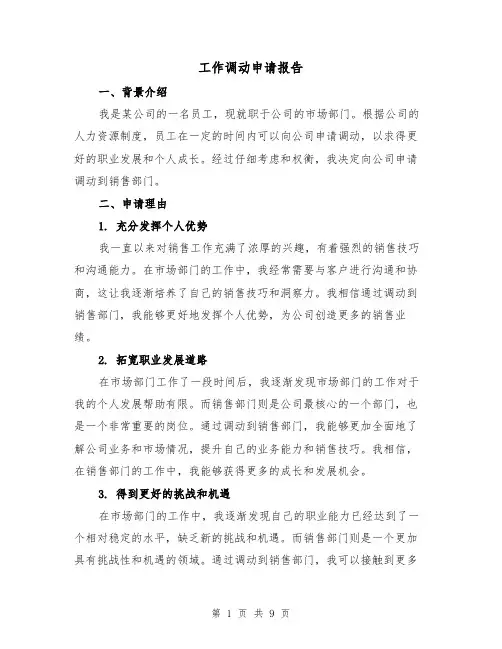 工作调动申请报告

一、背景介绍

我是某公司的一名员工，现就职于公司的市场部门。根据公司的人力资源制度，员工在一定的时间内可以向公司申请调动，以求得更好的职业发展和个人成长。经过仔细考虑和权衡，我决定向公司申请调动到销售部门。

二、申请理由

1. 充分发挥个人优势

我一直以来对销售工作充满了浓厚的兴趣，有着强烈的销售技巧和沟通能力。在市场部门的工作中，我经常需要与客户进行沟通和协商，这让我逐渐培养了自己的销售技巧和洞察力。我相信通过调动到销售部门，我能够更好地发挥个人优势，为公司创造更多的销售业绩。

2. 拓宽职业发展道路

在市场部门工作了一段时间后，我逐渐发现市场部门的工作对于我的个人发展帮助有限。而销售部门则是公司最核心的一个部门，也是一个非常重要的岗位。通过调动到销售部门，我能够更加全面地了解公司业务和市场情况，提升自己的业务能力和销售技巧。我相信，在销售部门的工作中，我能够获得更多的成长和发展机会。

3. 得到更好的挑战和机遇

在市场部门的工作中，我逐渐发现自己的职业能力已经达到了一个相对稳定的水平，缺乏新的挑战和机遇。而销售部门则是一个更加具有挑战性和机遇的领域。通过调动到销售部门，我可以接触到更多

第 1 页 共 9 页